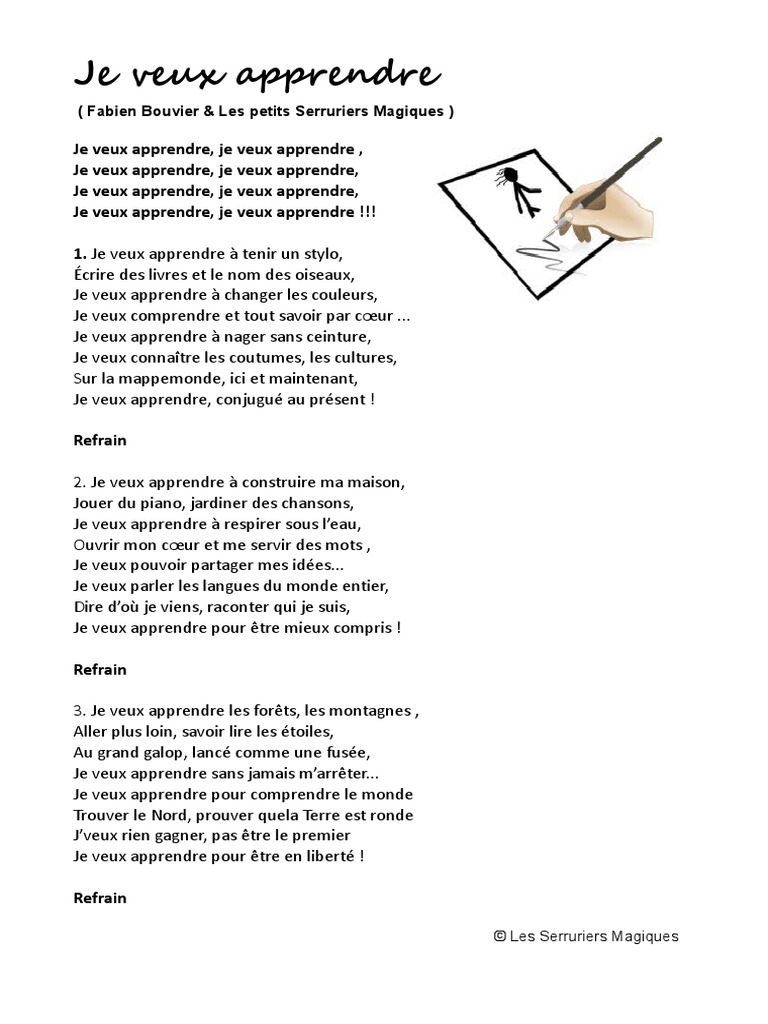 Je veux apprendre

( Fabien Bouvier & Les petits Serruriers Magiques )

Je veux apprendre, je veux apprendre ,
Je veux apprendre, je veux apprendre,
Je veux apprendre, je veux apprendre,
Je veux apprendre, je veux apprendre !!!

1. Je veux apprendre à tenir un stylo,
Écrire des livres et le nom des oiseaux,
Je veux apprendre à changer les couleurs,
Je veux comprendre et tout savoir par cœur ...
Je veux apprendre à nager sans ceinture,
Je veux connaître les coutumes, les cultures,
Sur la mappemonde, ici et maintenant,
Je veux apprendre, conjugué au présent !

Refrain

2. Je veux apprendre à construire ma maison,
Jouer du piano, jardiner des chansons,
Je veux apprendre à respirer sous l'eau,
Ouvrir mon cœur et me servir des mots ,
Je veux pouvoir partager mes idées...
Je veux parler les langues du monde entier,
Dire d'où je viens, raconter qui je suis,
Je veux apprendre pour être mieux compris !

Refrain

3. Je veux apprendre les forêts, les montagnes ,
Aller plus loin, savoir lire les étoiles,
Au grand galop, lancé comme une fusée,
Je veux apprendre sans jamais m'arrêter...
Je veux apprendre pour comprendre le monde
Trouver le Nord, prouver quela Terre est ronde
J'veux rien gagner, pas être le premier
Je veux apprendre pour être en liberté !

Refrain

© Les Serruriers Magiques